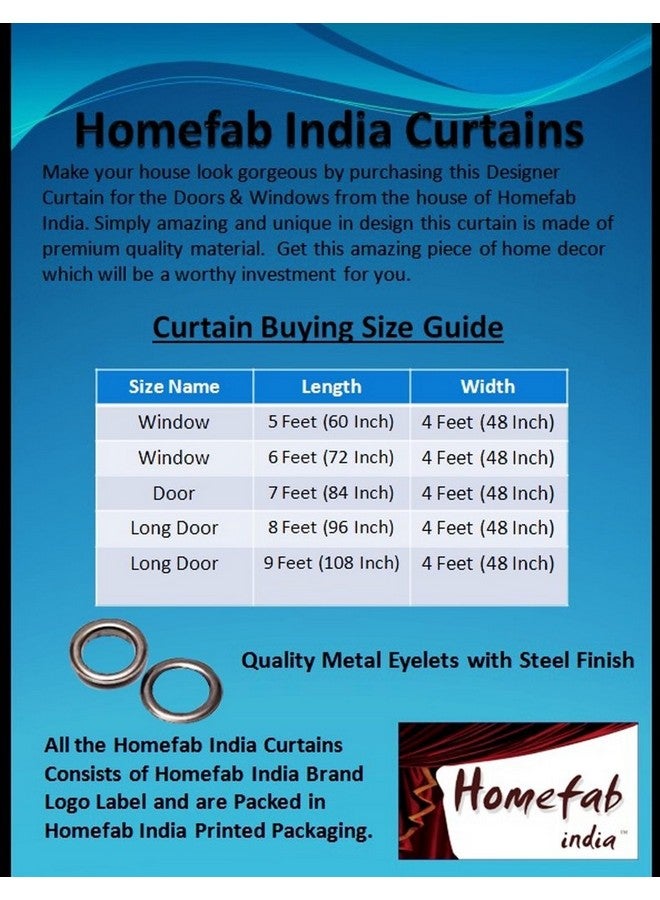 Homefab India Curtains

Make your house look gorgeous by purchasing this Designer Curtain for the Doors & Windows from the house of Homefab India. Simply amazing and unique in design this curtain is made of premium quality material. Get this amazing piece of home decor which will be a worthy investment for you.

Curtain Buying Size Guide

| Size Name | Length | Width |
|---|---|---|
| Window | 5 Feet (60 Inch) | 4 Feet (48 Inch) |
| Window | 6 Feet (72 Inch) | 4 Feet (48 Inch) |
| Door | 7 Feet (84 Inch) | 4 Feet (48 Inch) |
| Long Door | 8 Feet (96 Inch) | 4 Feet (48 Inch) |
| Long Door | 9 Feet (108 Inch) | 4 Feet (48 Inch) |

Quality Metal Eyelets with Steel Finish

All the Homefab India Curtains Consists of Homefab India Brand Logo Label and are Packed in Homefab India Printed Packaging.

Homefab india™